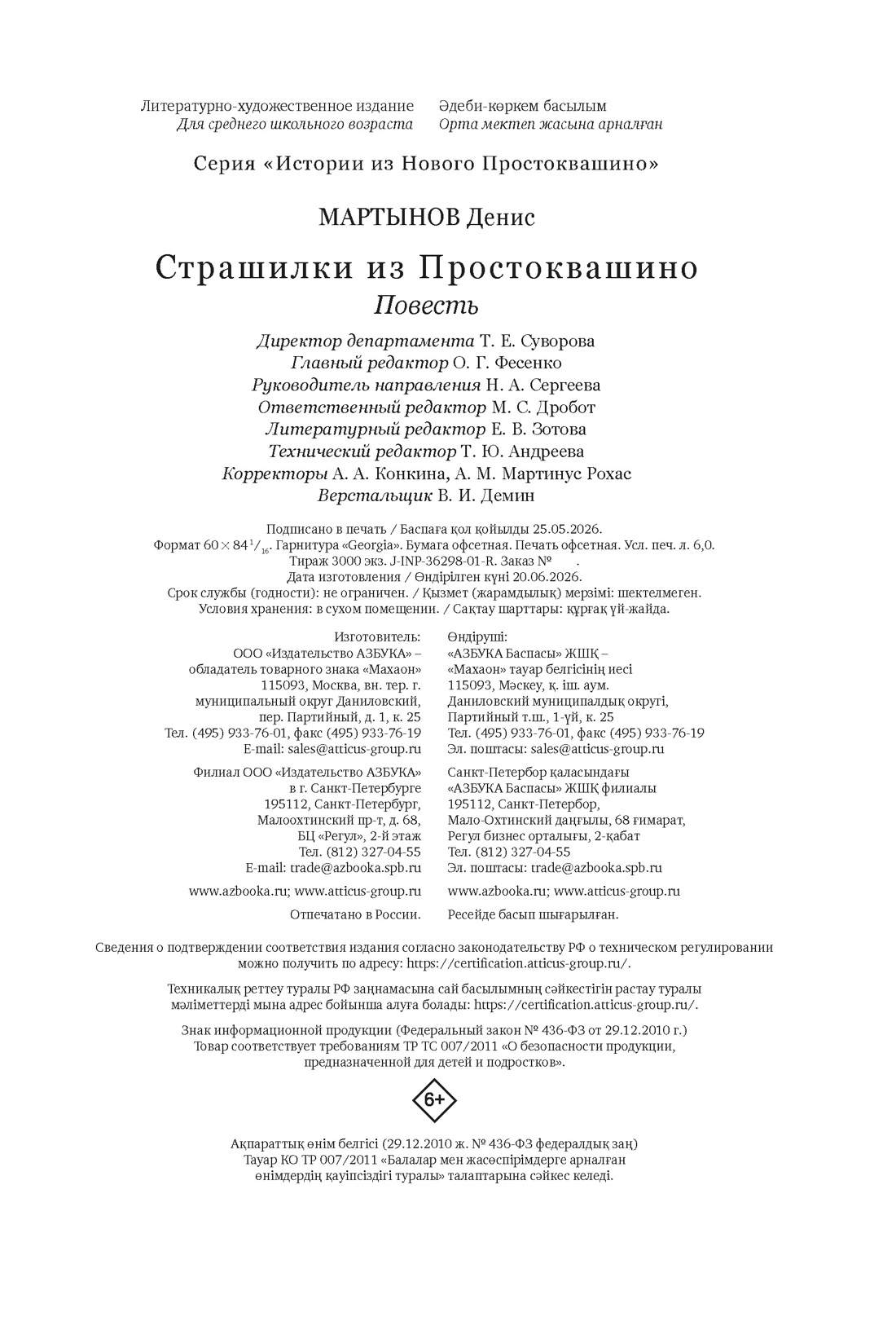 Литературно-художественное издание
Для среднего школьного возраста

Әдеби-көркем басылым
Орта мектеп жасына арналған

Серия «Истории из Нового Простоквашино»

МАРТЫНОВ Денис

Страшилки из Простоквашино
Повесть

Директор департамента Т. Е. Суворова
Главный редактор О. Г. Фесенко
Руководитель направления Н. А. Сергеева
Ответственный редактор М. С. Дробот
Литературный редактор Е. В. Зотова
Технический редактор Т. Ю. Андреева
Корректоры А. А. Конкина, А. М. Мартинус Рохас
Верстальщик В. И. Демин

Подписано в печать / Баспаға қол қойылды 25.05.2026.
Формат $60 \times 84^{1}/_{16}$. Гарнитура «Georgia». Бумага офсетная. Печать офсетная. Усл. печ. л. 6,0.
Тираж 3000 экз. J-INP-36298-01-R. Заказ № .
Дата изготовления / Өндірілген күні 20.06.2026.
Срок службы (годности): не ограничен. / Қызмет (жарамдылық) мерзімі: шектелмеген.
Условия хранения: в сухом помещении. / Сақтау шарттары: құрғақ үй-жайда.

Изготовитель:
ООО «Издательство АЗБУКА» – обладатель товарного знака «Махаон»
115093, Москва, вн. тер. г. муниципальный округ Даниловский, пер. Партийный, д. 1, к. 25
Тел. (495) 933-76-01, факс (495) 933-76-19
E-mail: sales@atticus-group.ru

Филиал ООО «Издательство АЗБУКА» в г. Санкт-Петербурге
195112, Санкт-Петербург, Малоохтинский пр-т, д. 68, БЦ «Регул», 2-й этаж
Тел. (812) 327-04-55
E-mail: trade@azbooka.spb.ru

www.azbooka.ru; www.atticus-group.ru

Отпечатано в России.

Өндіруші:
«АЗБУКА Баспасы» ЖШҚ – «Махаон» тауар белгісінің иесі
115093, Мәскеу, қ. іш. аум. Даниловский муниципалдық округі, Партийный т.ш., 1-үй, к. 25
Тел. (495) 933-76-01, факс (495) 933-76-19
Эл. поштасы: sales@atticus-group.ru

Санкт-Петербор қаласындағы «АЗБУКА Баспасы» ЖШҚ филиалы
195112, Санкт-Петербор, Мало-Охтинский даңғылы, 68 ғимарат, Регул бизнес орталығы, 2-қабат
Тел. (812) 327-04-55
Эл. поштасы: trade@azbooka.spb.ru

www.azbooka.ru; www.atticus-group.ru

Ресейде басып шығарылған.

Сведения о подтверждении соответствия издания согласно законодательству РФ о техническом регулировании можно получить по адресу: https://certification.atticus-group.ru/.

Техникалық реттеу туралы РФ заңнамасына сай басылымның сәйкестігін растау туралы мәліметтерді мына адрес бойынша алуға болады: https://certification.atticus-group.ru/.

Знак информационной продукции (Федеральный закон № 436-ФЗ от 29.12.2010 г.)
Товар соответствует требованиям ТР ТС 007/2011 «О безопасности продукции, предназначенной для детей и подростков».

6+

Ақпараттық өнім белгісі (29.12.2010 ж. № 436-ФЗ федералдық заң)
Тауар КО ТР 007/2011 «Балалар мен жасөспірімдерге арналған өнімдердің қауіпсіздігі туралы» талаптарына сәйкес келеді.